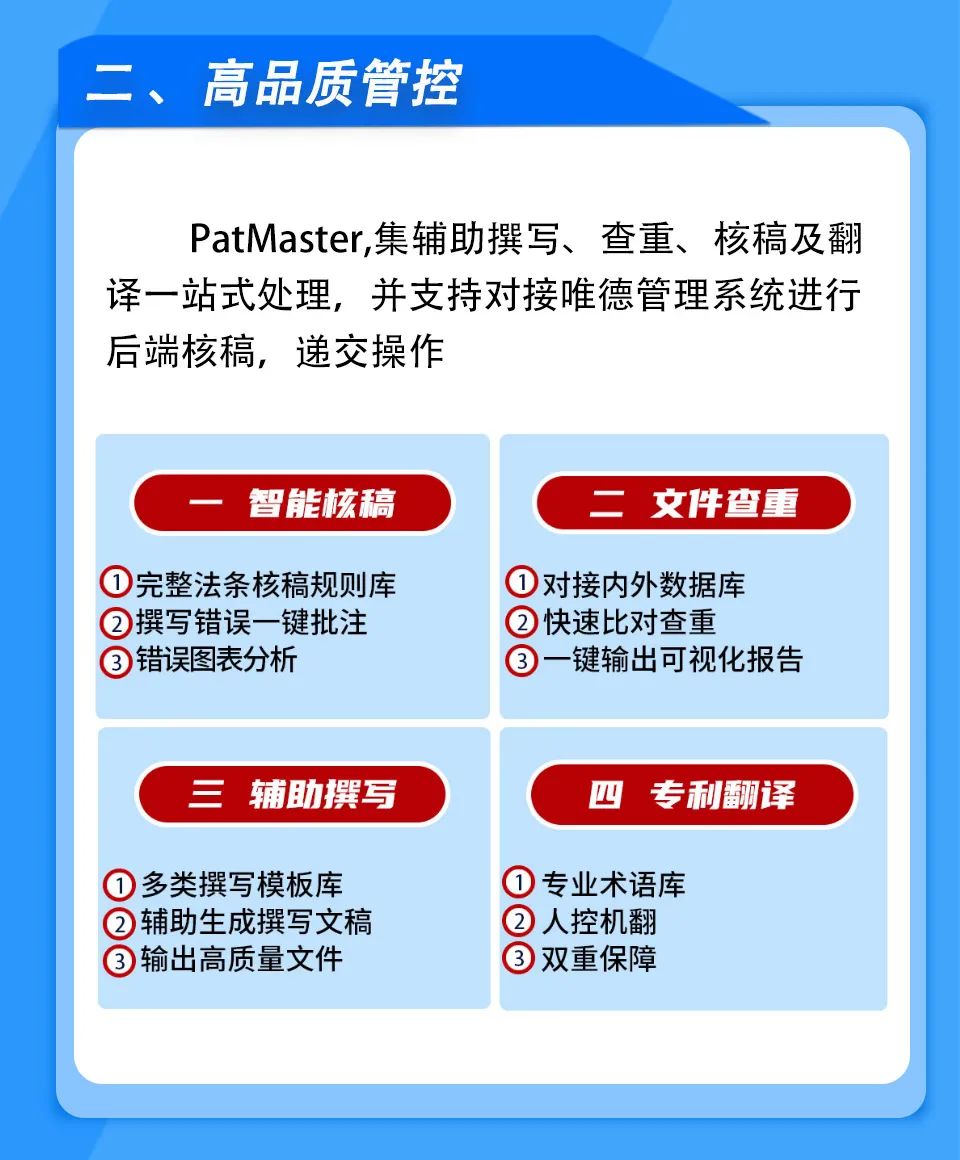 二、高品质管控

PatMaster,集辅助撰写、查重、核稿及翻译一站式处理，并支持对接唯德管理系统进行后端核稿，递交操作

一 智能核稿

①完整法条核稿规则库
②撰写错误一键批注
③错误图表分析

二 文件查重

①对接内外数据库
②快速比对查重
③一键输出可视化报告

三 辅助撰写

①多类撰写模板库
②辅助生成撰写文稿
③输出高质量文件

四 专利翻译

①专业术语库
②人控机翻
③双重保障